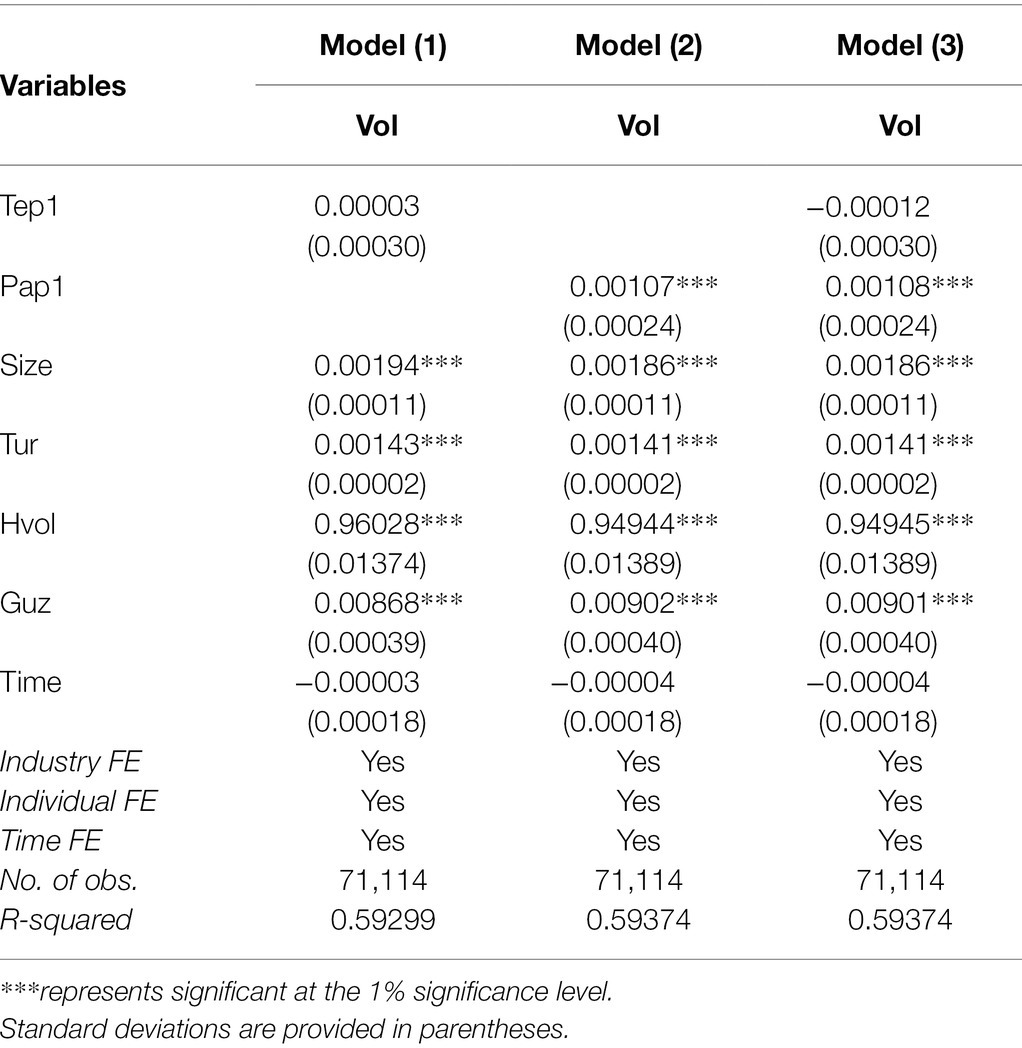 | Variables | Model (1) | Model (2) | Model (3) |
|---|---|---|---|
| | Vol | Vol | Vol |
| Tep1 | 0.00003 | | −0.00012 |
| | (0.00030) | | (0.00030) |
| Pap1 | | 0.00107*** | 0.00108*** |
| | | (0.00024) | (0.00024) |
| Size | 0.00194*** | 0.00186*** | 0.00186*** |
| | (0.00011) | (0.00011) | (0.00011) |
| Tur | 0.00143*** | 0.00141*** | 0.00141*** |
| | (0.00002) | (0.00002) | (0.00002) |
| Hvol | 0.96028*** | 0.94944*** | 0.94945*** |
| | (0.01374) | (0.01389) | (0.01389) |
| Guz | 0.00868*** | 0.00902*** | 0.00901*** |
| | (0.00039) | (0.00040) | (0.00040) |
| Time | −0.00003 | −0.00004 | −0.00004 |
| | (0.00018) | (0.00018) | (0.00018) |
| Industry FE | Yes | Yes | Yes |
| Individual FE | Yes | Yes | Yes |
| Time FE | Yes | Yes | Yes |
| No. of obs. | 71,114 | 71,114 | 71,114 |
| R-squared | 0.59299 | 0.59374 | 0.59374 |

***represents significant at the 1% significance level.
Standard deviations are provided in parentheses.